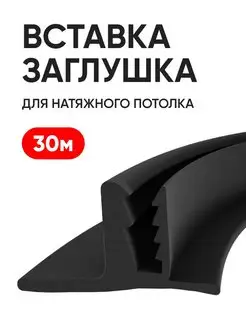 ВСТАВКА ЗАГЛУШКА

ДЛЯ НАТЯЖНОГО ПОТОЛКА

30м